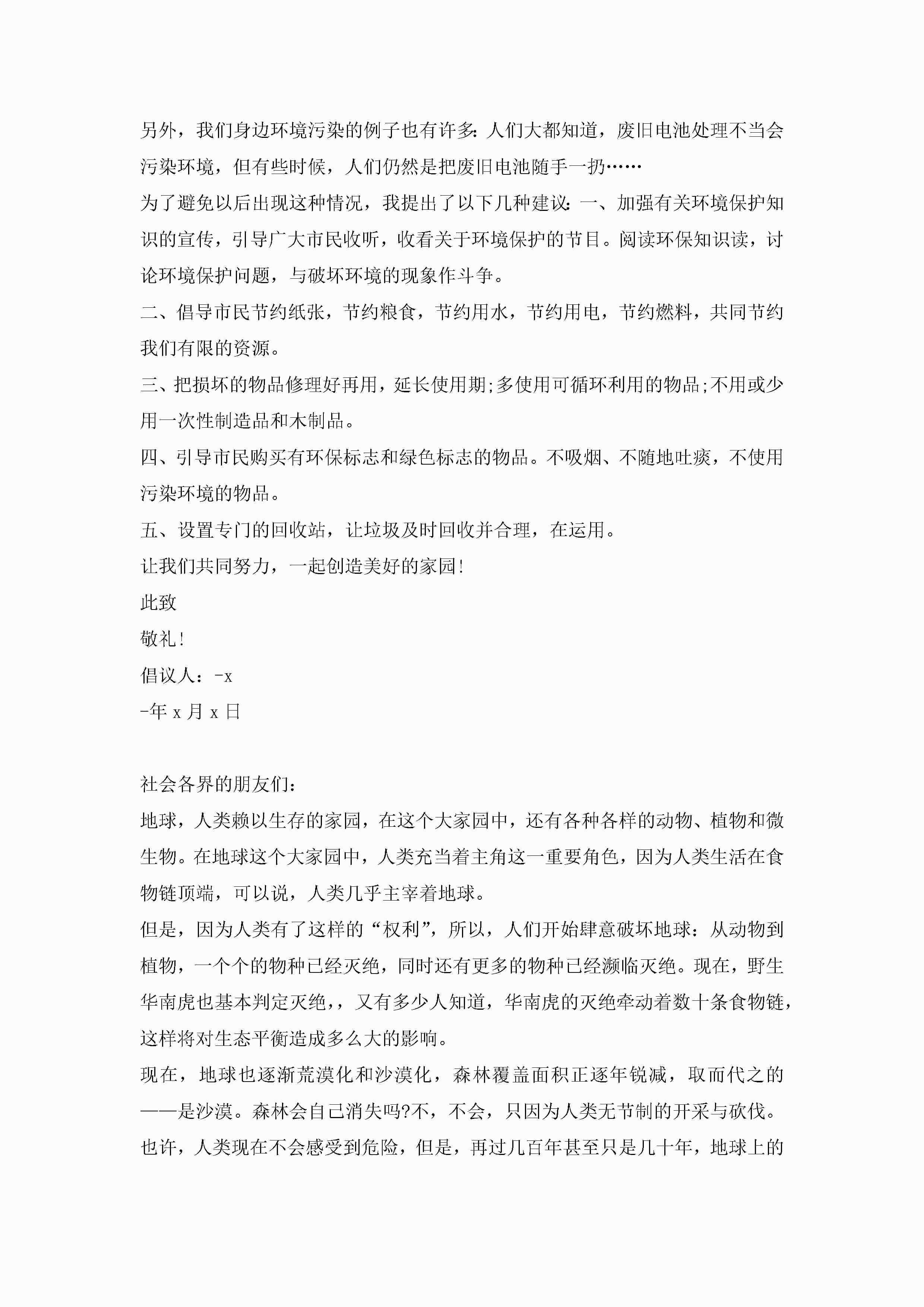 另外，我们身边环境污染的例子也有许多：人们大都知道，废旧电池处理不当会污染环境，但有些时候，人们仍然是把废旧电池随手一扔……

为了避免以后出现这种情况，我提出了以下几种建议：一、加强有关环境保护知识的宣传，引导广大市民收听，收看关于环境保护的节目。阅读环保知识读，讨论环境保护问题，与破坏环境的现象作斗争。

二、倡导市民节约纸张，节约粮食，节约用水，节约用电，节约燃料，共同节约我们有限的资源。

三、把损坏的物品修理好再用，延长使用期;多使用可循环利用的物品;不用或少用一次性制造品和木制品。

四、引导市民购买有环保标志和绿色标志的物品。不吸烟、不随地吐痰，不使用污染环境的物品。

五、设置专门的回收站，让垃圾及时回收并合理，在运用。

让我们共同努力，一起创造美好的家园!

此致

敬礼!

倡议人：-x

-年 x 月 x 日

社会各界的朋友们：

地球，人类赖以生存的家园，在这个大家园中，还有各种各样的动物、植物和微生物。在地球这个大家园中，人类充当着主角这一重要角色，因为人类生活在食物链顶端，可以说，人类几乎主宰着地球。

但是，因为人类有了这样的“权利”，所以，人们开始肆意破坏地球：从动物到植物，一个个的物种已经灭绝，同时还有更多的物种已经濒临灭绝。现在，野生华南虎也基本判定灭绝，，又有多少人知道，华南虎的灭绝牵动着数十条食物链，这样将对生态平衡造成多么大的影响。

现在，地球也逐渐荒漠化和沙漠化，森林覆盖面积正逐年锐减，取而代之的——是沙漠。森林会自己消失吗?不，不会，只因为人类无节制的开采与砍伐。也许，人类现在不会感受到危险，但是，再过几百年甚至只是几十年，地球上的